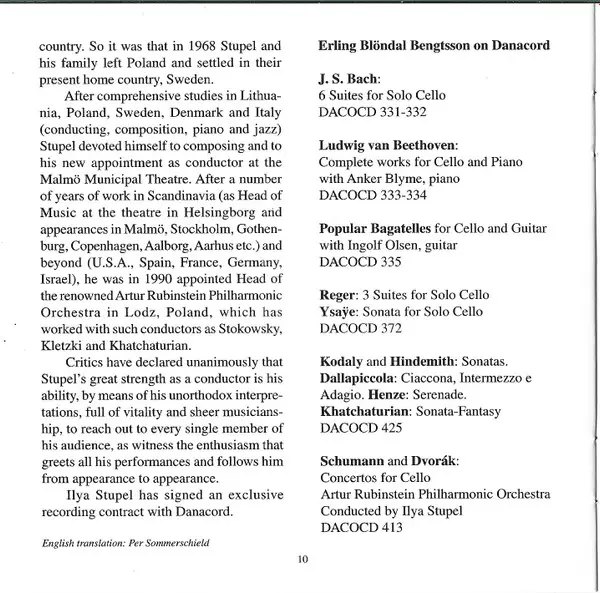 country. So it was that in 1968 Stupel and his family left Poland and settled in their present home country, Sweden.

After comprehensive studies in Lithuania, Poland, Sweden, Denmark and Italy (conducting, composition, piano and jazz) Stupel devoted himself to composing and to his new appointment as conductor at the Malmö Municipal Theatre. After a number of years of work in Scandinavia (as Head of Music at the theatre in Helsingborg and appearances in Malmö, Stockholm, Gothenburg, Copenhagen, Aalborg, Aarhus etc.) and beyond (U.S.A., Spain, France, Germany, Israel), he was in 1990 appointed Head of the renowned Artur Rubinstein Philharmonic Orchestra in Lodz, Poland, which has worked with such conductors as Stokowsky, Kletzki and Khatchaturian.

Critics have declared unanimously that Stupel's great strength as a conductor is his ability, by means of his unorthodox interpretations, full of vitality and sheer musicianship, to reach out to every single member of his audience, as witness the enthusiasm that greets all his performances and follows him from appearance to appearance.

Ilya Stupel has signed an exclusive recording contract with Danacord.

English translation: Per Sommerschield

Erling Blöndal Bengtsson on Danacord

J. S. Bach:
6 Suites for Solo Cello
DACOCD 331-332

Ludwig van Beethoven:
Complete works for Cello and Piano
with Anker Blyme, piano
DACOCD 333-334

Popular Bagatelles for Cello and Guitar
with Ingolf Olsen, guitar
DACOCD 335

Reger: 3 Suites for Solo Cello
Ysaÿe: Sonata for Solo Cello
DACOCD 372

Kodaly and Hindemith: Sonatas.
Dallapiccola: Ciaccona, Intermezzo e Adagio. Henze: Serenade.
Khatchaturian: Sonata-Fantasy
DACOCD 425

Schumann and Dvorák:
Concertos for Cello
Artur Rubinstein Philharmonic Orchestra
Conducted by Ilya Stupel
DACOCD 413

10